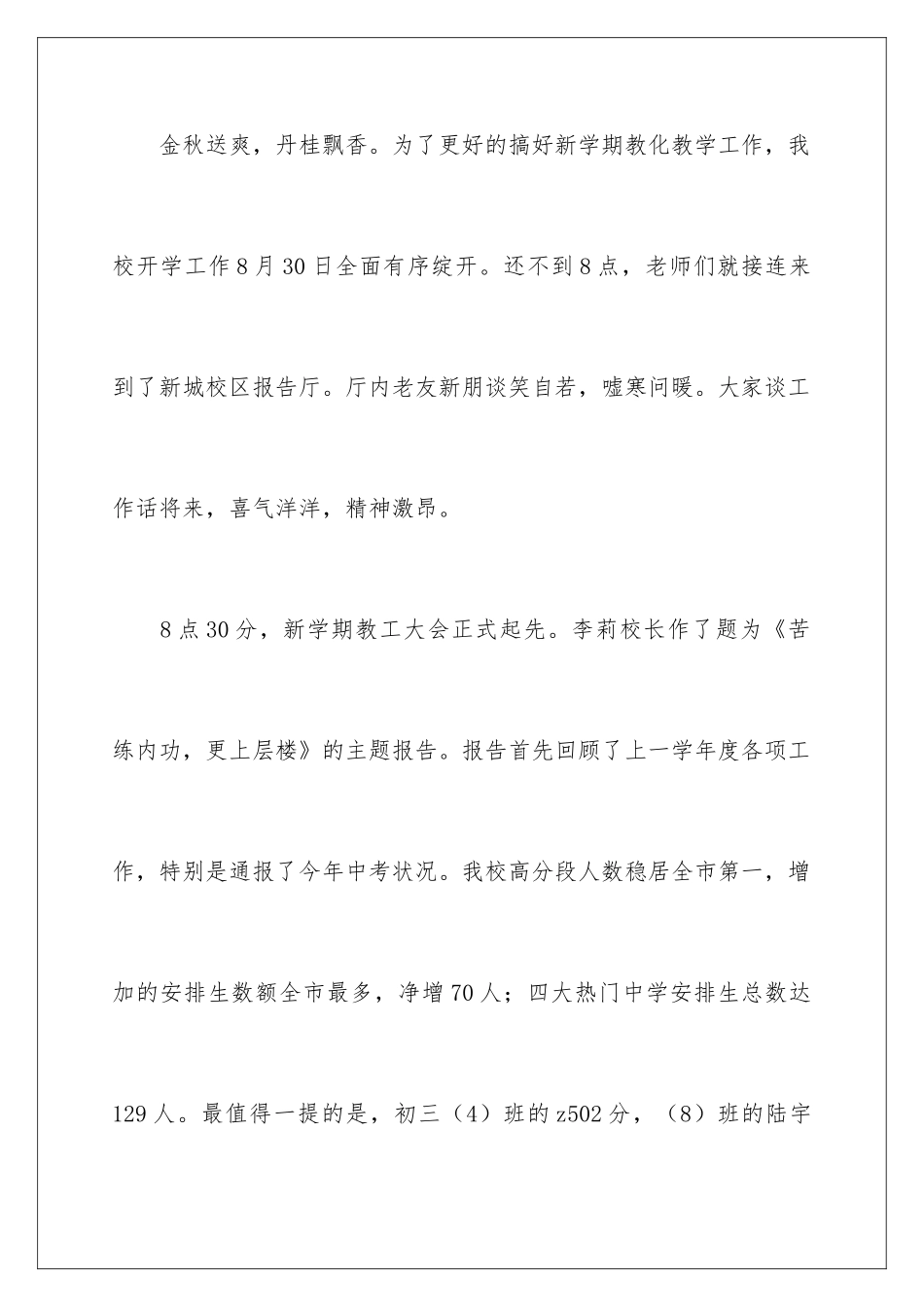 金秋送爽，丹桂飘香。为了更好的搞好新学期教化教学工作，我校开学工作8月30日全面有序绽开。还不到8点，老师们就接连来到了新城校区报告厅。厅内老友新朋谈笑自若，嘘寒问暖。大家谈工作话将来，喜气洋洋，精神激昂。

8点30分，新学期教工大会正式起先。李莉校长作了题为《苦练内功，更上层楼》的主题报告。报告首先回顾了上一学年度各项工作，特别是通报了今年中考状况。我校高分段人数稳居全市第一，增加的安排生数额全市最多，净增70人；四大热门中学安排生总数达129人。最值得一提的是，初三（4）班的z502分，（8）班的陆宇